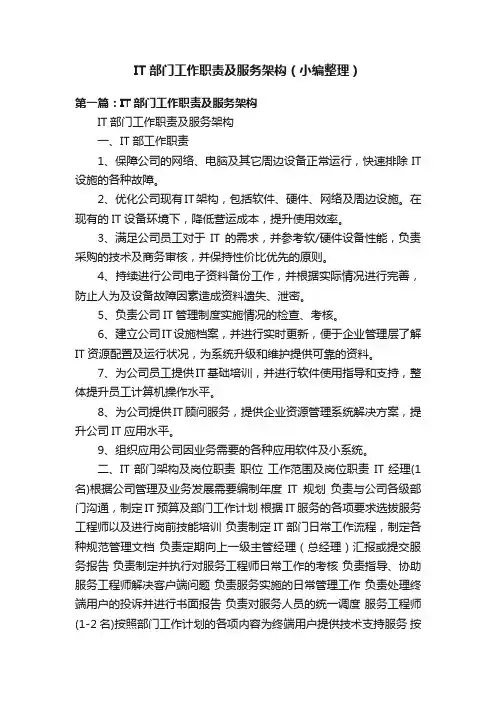 IT 部门工作职责及服务架构（小编整理）

第一篇：IT 部门工作职责及服务架构

IT 部门工作职责及服务架构

一、IT 部工作职责

1、保障公司的网络、电脑及其它周边设备正常运行，快速排除 IT 设施的各种故障。

2、优化公司现有 IT 架构，包括软件、硬件、网络及周边设施。在现有的 IT 设备环境下，降低营运成本，提升使用效率。

3、满足公司员工对于 IT 的需求，并参考软/硬件设备性能，负责采购的技术及商务审核，并保持性价比优先的原则。

4、持续进行公司电子资料备份工作，并根据实际情况进行完善，防止人为及设备故障因素造成资料遗失、泄密。

5、负责公司 IT 管理制度实施情况的检查、考核。

6、建立公司 IT 设施档案，并进行实时更新，便于企业管理层了解 IT 资源配置及运行状况，为系统升级和维护提供可靠的资料。

7、为公司员工提供 IT 基础培训，并进行软件使用指导和支持，整体提升员工计算机操作水平。

8、为公司提供 IT 顾问服务，提供企业资源管理系统解决方案，提升公司 IT 应用水平。

9、组织应用公司因业务需要的各种应用软件及小系统。

二、IT 部门架构及岗位职责 职位 工作范围及岗位职责 IT 经理(1 名)根据公司管理及业务发展需要编制年度 IT 规划 负责与公司各级部门沟通，制定 IT 预算及部门工作计划 根据 IT 服务的各项要求选拔服务工程师以及进行岗前技能培训 负责制定 IT 部门日常工作流程，制定各种规范管理文档 负责定期向上一级主管经理（总经理）汇报或提交服务报告 负责制定并执行对服务工程师日常工作的考核 负责指导、协助服务工程师解决客户端问题 负责服务实施的日常管理工作 负责处理终端用户的投诉并进行书面报告 负责对服务人员的统一调度 服务工程师(1-2 名)按照部门工作计划的各项内容为终端用户提供技术支持服务 按